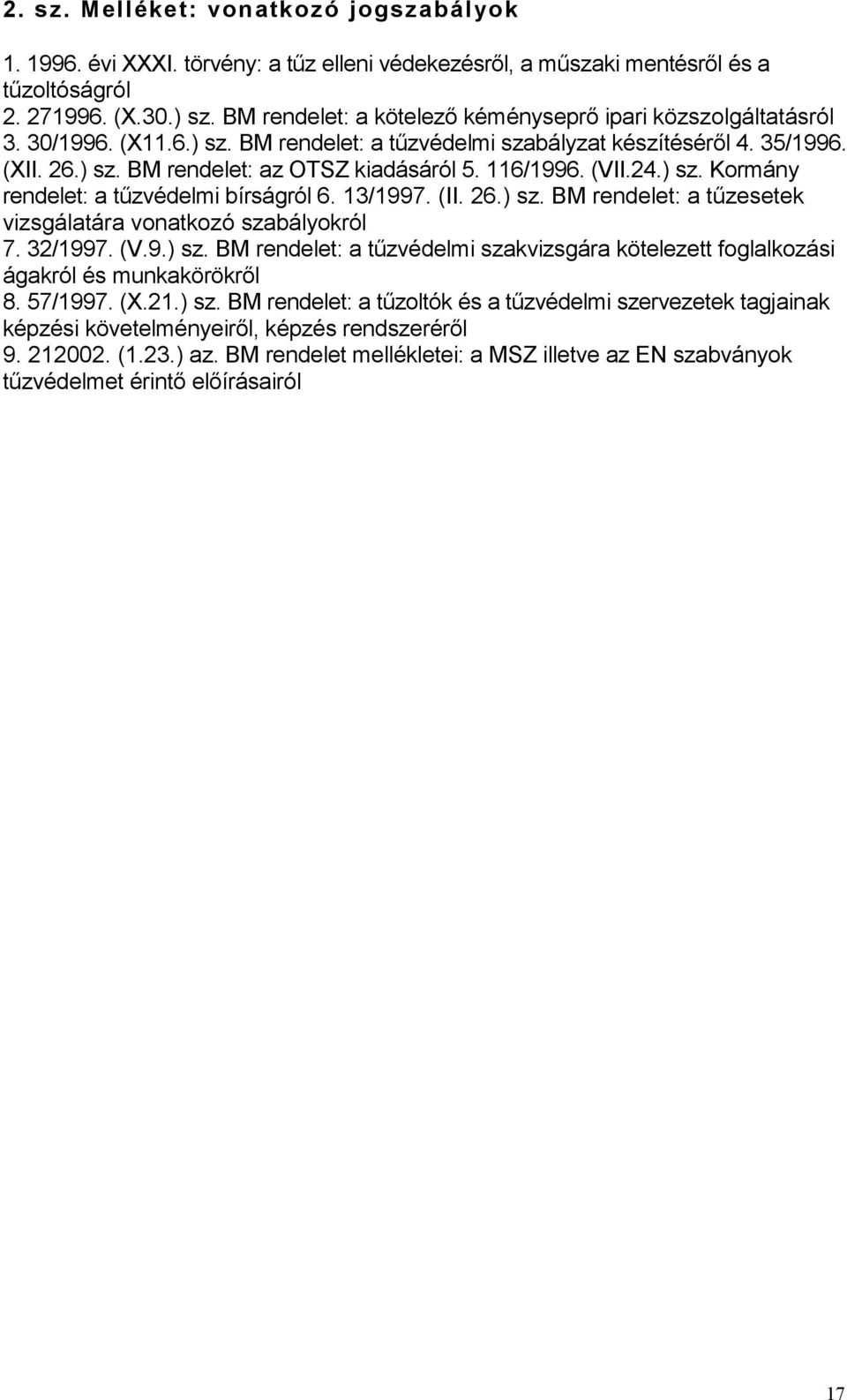 2. sz. Melléket: vonatkozó jogszabályok

1. 1996. évi XXXI. törvény: a tűz elleni védekezésről, a műszaki mentésről és a tűzoltóságról
2. 271996. (X.30.) sz. BM rendelet: a kötelező kéményseprő ipari közszolgáltatásról
3. 30/1996. (X11.6.) sz. BM rendelet: a tűzvédelmi szabályzat készítéséről 4. 35/1996. (XII. 26.) sz. BM rendelet: az OTSZ kiadásáról 5. 116/1996. (VII.24.) sz. Kormány rendelet: a tűzvédelmi bírságról 6. 13/1997. (II. 26.) sz. BM rendelet: a tűzesetek vizsgálatára vonatkozó szabályokról
7. 32/1997. (V.9.) sz. BM rendelet: a tűzvédelmi szakvizsgára kötelezett foglalkozási ágakról és munkakörökről
8. 57/1997. (X.21.) sz. BM rendelet: a tűzoltók és a tűzvédelmi szervezetek tagjainak képzési követelményeiről, képzés rendszeréről
9. 212002. (1.23.) az. BM rendelet mellékletei: a MSZ illetve az EN szabványok tűzvédelmet érintő előírásairól

17